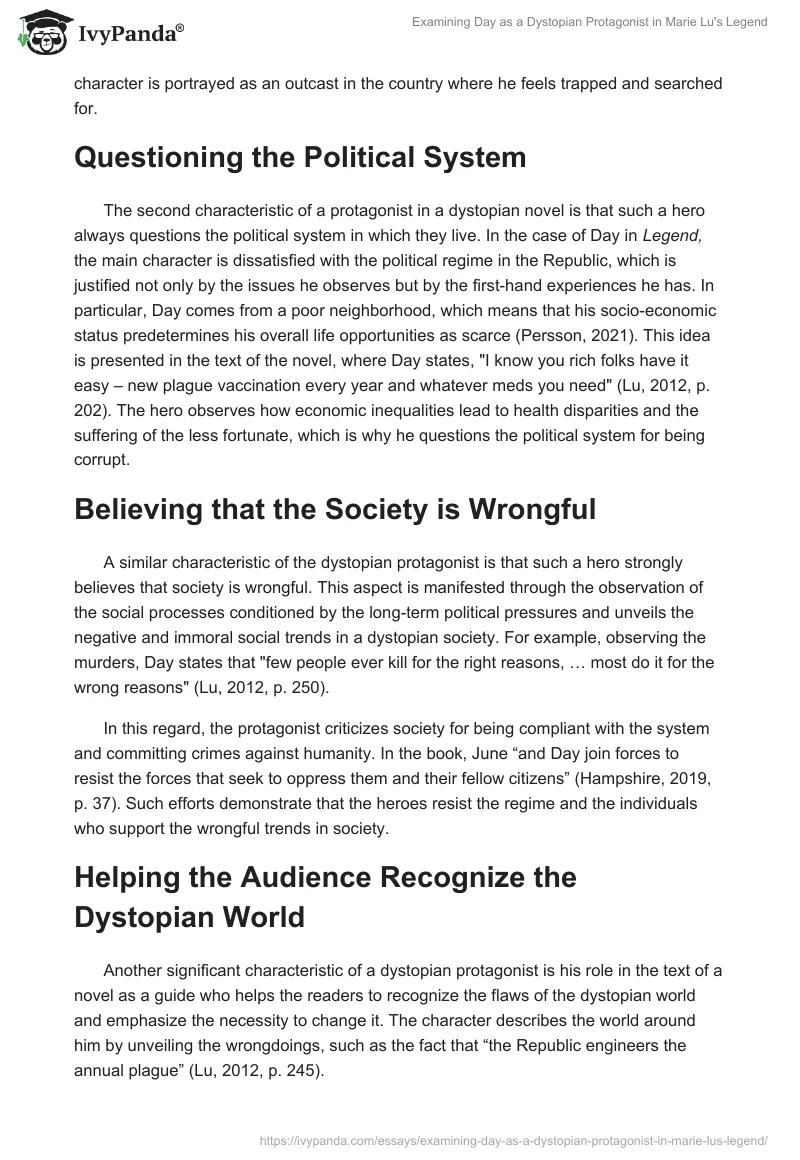 IvyPanda®

Examining Day as a Dystopian Protagonist in Marie Lu's Legend

character is portrayed as an outcast in the country where he feels trapped and searched for.

Questioning the Political System

The second characteristic of a protagonist in a dystopian novel is that such a hero always questions the political system in which they live. In the case of Day in Legend, the main character is dissatisfied with the political regime in the Republic, which is justified not only by the issues he observes but by the first-hand experiences he has. In particular, Day comes from a poor neighborhood, which means that his socio-economic status predetermines his overall life opportunities as scarce (Persson, 2021). This idea is presented in the text of the novel, where Day states, "I know you rich folks have it easy – new plague vaccination every year and whatever meds you need" (Lu, 2012, p. 202). The hero observes how economic inequalities lead to health disparities and the suffering of the less fortunate, which is why he questions the political system for being corrupt.

Believing that the Society is Wrongful

A similar characteristic of the dystopian protagonist is that such a hero strongly believes that society is wrongful. This aspect is manifested through the observation of the social processes conditioned by the long-term political pressures and unveils the negative and immoral social trends in a dystopian society. For example, observing the murders, Day states that "few people ever kill for the right reasons, … most do it for the wrong reasons" (Lu, 2012, p. 250).

In this regard, the protagonist criticizes society for being compliant with the system and committing crimes against humanity. In the book, June “and Day join forces to resist the forces that seek to oppress them and their fellow citizens” (Hampshire, 2019, p. 37). Such efforts demonstrate that the heroes resist the regime and the individuals who support the wrongful trends in society.

Helping the Audience Recognize the Dystopian World

Another significant characteristic of a dystopian protagonist is his role in the text of a novel as a guide who helps the readers to recognize the flaws of the dystopian world and emphasize the necessity to change it. The character describes the world around him by unveiling the wrongdoings, such as the fact that “the Republic engineers the annual plague” (Lu, 2012, p. 245).

https://ivypanda.com/essays/examining-day-as-a-dystopian-protagonist-in-marie-lus-legend/